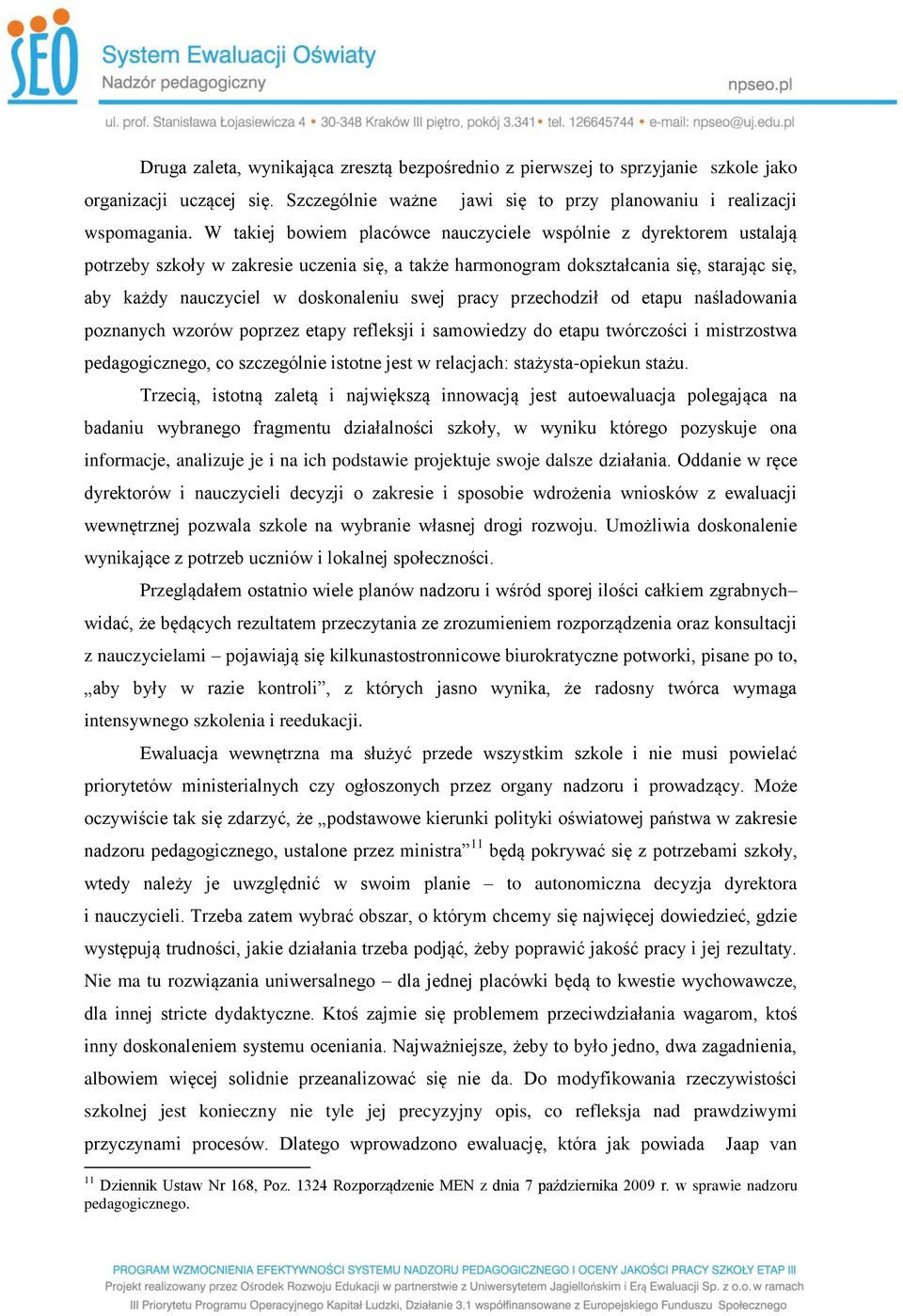 SEO System Ewaluacji Oświaty
Nadzór pedagogiczny
npseo.pl
ul. prof. Stanisława Łojasiewicza 4 • 30-348 Kraków III piętro, pokój 3.341 • tel. 126645744 • e-mail: npseo@uj.edu.pl

Druga zaleta, wynikająca zresztą bezpośrednio z pierwszej to sprzyjanie szkole jako organizacji uczącej się. Szczególnie ważne jawi się to przy planowaniu i realizacji wspomagania. W takiej bowiem placówce nauczyciele wspólnie z dyrektorem ustalają potrzeby szkoły w zakresie uczenia się, a także harmonogram dokształcania się, starając się, aby każdy nauczyciel w doskonaleniu swej pracy przechodził od etapu naśladowania poznanych wzorów poprzez etapy refleksji i samowiedzy do etapu twórczości i mistrzostwa pedagogicznego, co szczególnie istotne jest w relacjach: stażysta-opiekun stażu.

Trzecią, istotną zaletą i największą innowacją jest autoewaluacja polegająca na badaniu wybranego fragmentu działalności szkoły, w wyniku którego pozyskuje ona informacje, analizuje je i na ich podstawie projektuje swoje dalsze działania. Oddanie w ręce dyrektorów i nauczycieli decyzji o zakresie i sposobie wdrożenia wniosków z ewaluacji wewnętrznej pozwala szkole na wybranie własnej drogi rozwoju. Umożliwia doskonalenie wynikające z potrzeb uczniów i lokalnej społeczności.

Przeglądałem ostatnio wiele planów nadzoru i wśród sporej ilości całkiem zgrabnych– widać, że będących rezultatem przeczytania ze zrozumieniem rozporządzenia oraz konsultacji z nauczycielami – pojawiają się kilkunastostronnicowe biurokratyczne potworki, pisane po to, „aby były w razie kontroli”, z których jasno wynika, że radosny twórca wymaga intensywnego szkolenia i reedukacji.

Ewaluacja wewnętrzna ma służyć przede wszystkim szkole i nie musi powielać priorytetów ministerialnych czy ogłoszonych przez organy nadzoru i prowadzący. Może oczywiście tak się zdarzyć, że „podstawowe kierunki polityki oświatowej państwa w zakresie nadzoru pedagogicznego, ustalone przez ministra”$^{11}$ będą pokrywać się z potrzebami szkoły, wtedy należy je uwzględnić w swoim planie – to autonomiczna decyzja dyrektora i nauczycieli. Trzeba zatem wybrać obszar, o którym chcemy się najwięcej dowiedzieć, gdzie występują trudności, jakie działania trzeba podjąć, żeby poprawić jakość pracy i jej rezultaty. Nie ma tu rozwiązania uniwersalnego – dla jednej placówki będą to kwestie wychowawcze, dla innej stricte dydaktyczne. Ktoś zajmie się problemem przeciwdziałania wagarom, ktoś inny doskonaleniem systemu oceniania. Najważniejsze, żeby to było jedno, dwa zagadnienia, albowiem więcej solidnie przeanalizować się nie da. Do modyfikowania rzeczywistości szkolnej jest konieczny nie tyle jej precyzyjny opis, co refleksja nad prawdziwymi przyczynami procesów. Dlatego wprowadzono ewaluację, która jak powiada Jaap van

$^{11}$ Dziennik Ustaw Nr 168, Poz. 1324 Rozporządzenie MEN z dnia 7 października 2009 r. w sprawie nadzoru pedagogicznego.

PROGRAM WZMOCNIENIA EFEKTYWNOŚCI SYSTEMU NADZORU PEDAGOGICZNEGO I OCENY JAKOŚCI PRACY SZKOŁY ETAP III
Projekt realizowany przez Ośrodek Rozwoju Edukacji w partnerstwie z Uniwersytetem Jagiellońskim i Erą Ewaluacji Sp. z o.o. w ramach III Priorytetu Programu Operacyjnego Kapitał Ludzki, Działanie 3.1 współfinansowane z Europejskiego Funduszu Społecznego